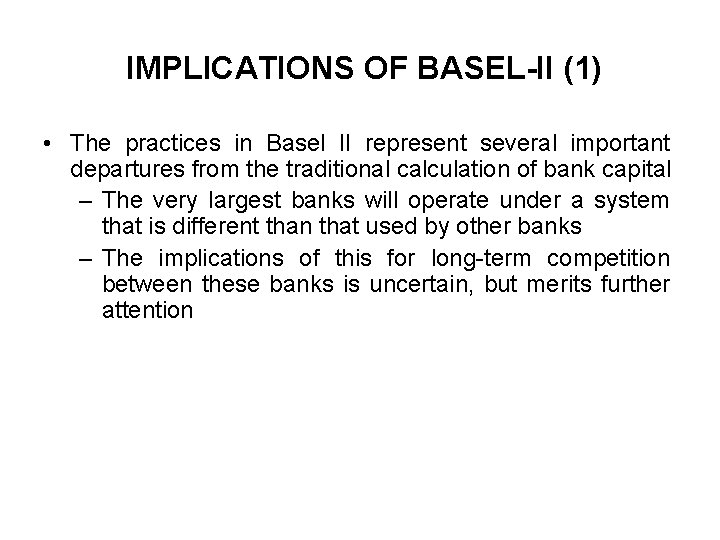 IMPLICATIONS OF BASEL-II (1)

• The practices in Basel II represent several important departures from the traditional calculation of bank capital

– The very largest banks will operate under a system that is different than that used by other banks

– The implications of this for long-term competition between these banks is uncertain, but merits further attention